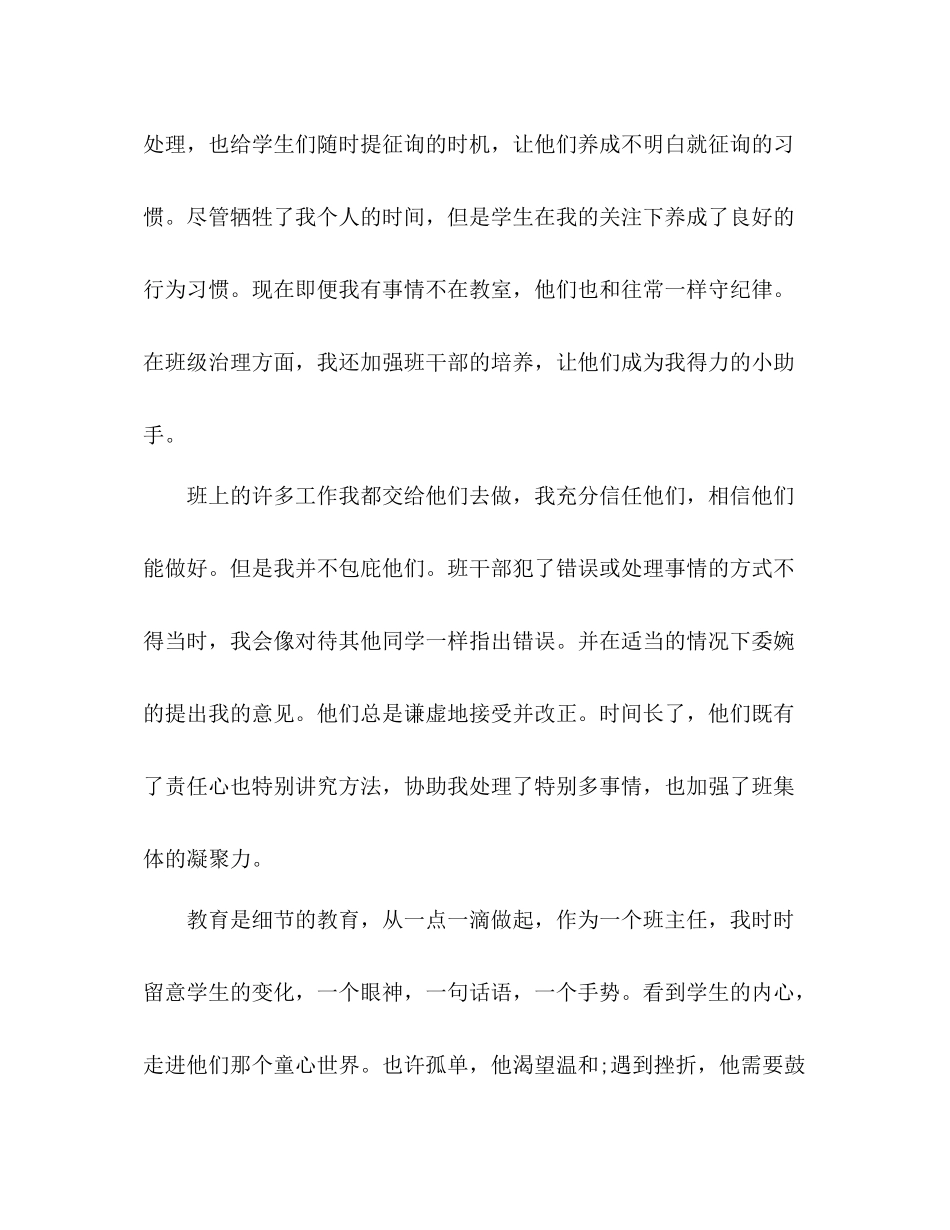 处理，也给学生们随时提征询的时机，让他们养成不明白就征询的习惯。尽管牺牲了我个人的时间，但是学生在我的关注下养成了良好的行为习惯。现在即便我有事情不在教室，他们也和往常一样守纪律。在班级治理方面，我还加强班干部的培养，让他们成为我得力的小助手。

班上的许多工作我都交给他们去做，我充分信任他们，相信他们能做好。但是我并不包庇他们。班干部犯了错误或处理事情的方式不得当时，我会像对待其他同学一样指出错误。并在适当的情况下委婉的提出我的意见。他们总是谦虚地接受并改正。时间长了，他们既有了责任心也特别讲究方法，协助我处理了特别多事情，也加强了班集体的凝聚力。

教育是细节的教育，从一点一滴做起，作为一个班主任，我时时留意学生的变化，一个眼神，一句话语，一个手势。看到学生的内心，走进他们那个童心世界。也许孤单，他渴望温和;遇到挫折，他需要鼓